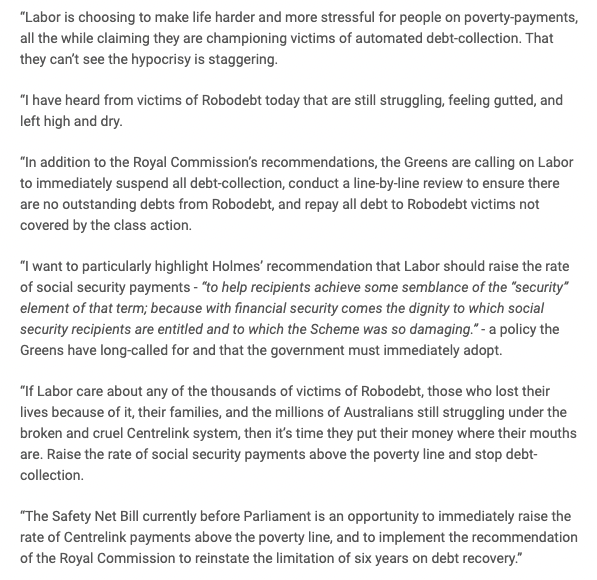 “Labor is choosing to make life harder and more stressful for people on poverty-payments, all the while claiming they are championing victims of automated debt-collection. That they can’t see the hypocrisy is staggering.

“I have heard from victims of Robodebt today that are still struggling, feeling gutted, and left high and dry.

“In addition to the Royal Commission’s recommendations, the Greens are calling on Labor to immediately suspend all debt-collection, conduct a line-by-line review to ensure there are no outstanding debts from Robodebt, and repay all debt to Robodebt victims not covered by the class action.

“I want to particularly highlight Holmes’ recommendation that Labor should raise the rate of social security payments - “to help recipients achieve some semblance of the “security” element of that term; because with financial security comes the dignity to which social security recipients are entitled and to which the Scheme was so damaging.” - a policy the Greens have long-called for and that the government must immediately adopt.

“If Labor care about any of the thousands of victims of Robodebt, those who lost their lives because of it, their families, and the millions of Australians still struggling under the broken and cruel Centrelink system, then it’s time they put their money where their mouths are. Raise the rate of social security payments above the poverty line and stop debt-collection.

“The Safety Net Bill currently before Parliament is an opportunity to immediately raise the rate of Centrelink payments above the poverty line, and to implement the recommendation of the Royal Commission to reinstate the limitation of six years on debt recovery.”